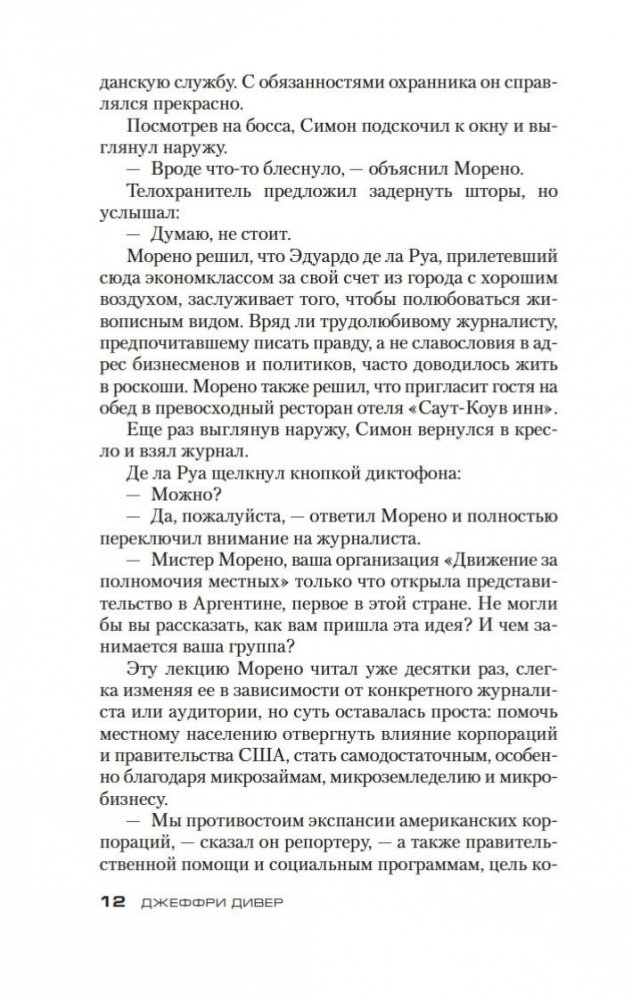 данскую службу. С обязанностями охранника он справлялся прекрасно.

Посмотрев на босса, Симон подскочил к окну и выглянул наружу.

— Вроде что-то блеснуло, — объяснил Морено.

Телохранитель предложил задернуть шторы, но услышал:

— Думаю, не стоит.

Морено решил, что Эдуардо де ла Руа, прилетевший сюда экономклассом за свой счет из города с хорошим воздухом, заслуживает того, чтобы полюбоваться живописным видом. Вряд ли трудолюбивому журналисту, предпочитавшему писать правду, а не славословия в адрес бизнесменов и политиков, часто доводилось жить в роскоши. Морено также решил, что пригласит гостя на обед в превосходный ресторан отеля «Саут-Коув инн».

Еще раз выглянув наружу, Симон вернулся в кресло и взял журнал.

Де ла Руа щелкнул кнопкой диктофона:

— Можно?

— Да, пожалуйста, — ответил Морено и полностью переключил внимание на журналиста.

— Мистер Морено, ваша организация «Движение за полномочия местных» только что открыла представительство в Аргентине, первое в этой стране. Не могли бы вы рассказать, как вам пришла эта идея? И чем занимается ваша группа?

Эту лекцию Морено читал уже десятки раз, слегка изменяя ее в зависимости от конкретного журналиста или аудитории, но суть оставалась проста: помочь местному населению отвергнуть влияние корпораций и правительства США, стать самодостаточным, особенно благодаря микрозаймам, микроземледелию и микробизнесу.

— Мы противостоим экспансии американских корпораций, — сказал он репортеру, — а также правительственной помощи и социальным программам, цель ко-

12 ДЖЕФФРИ ДИВЕР